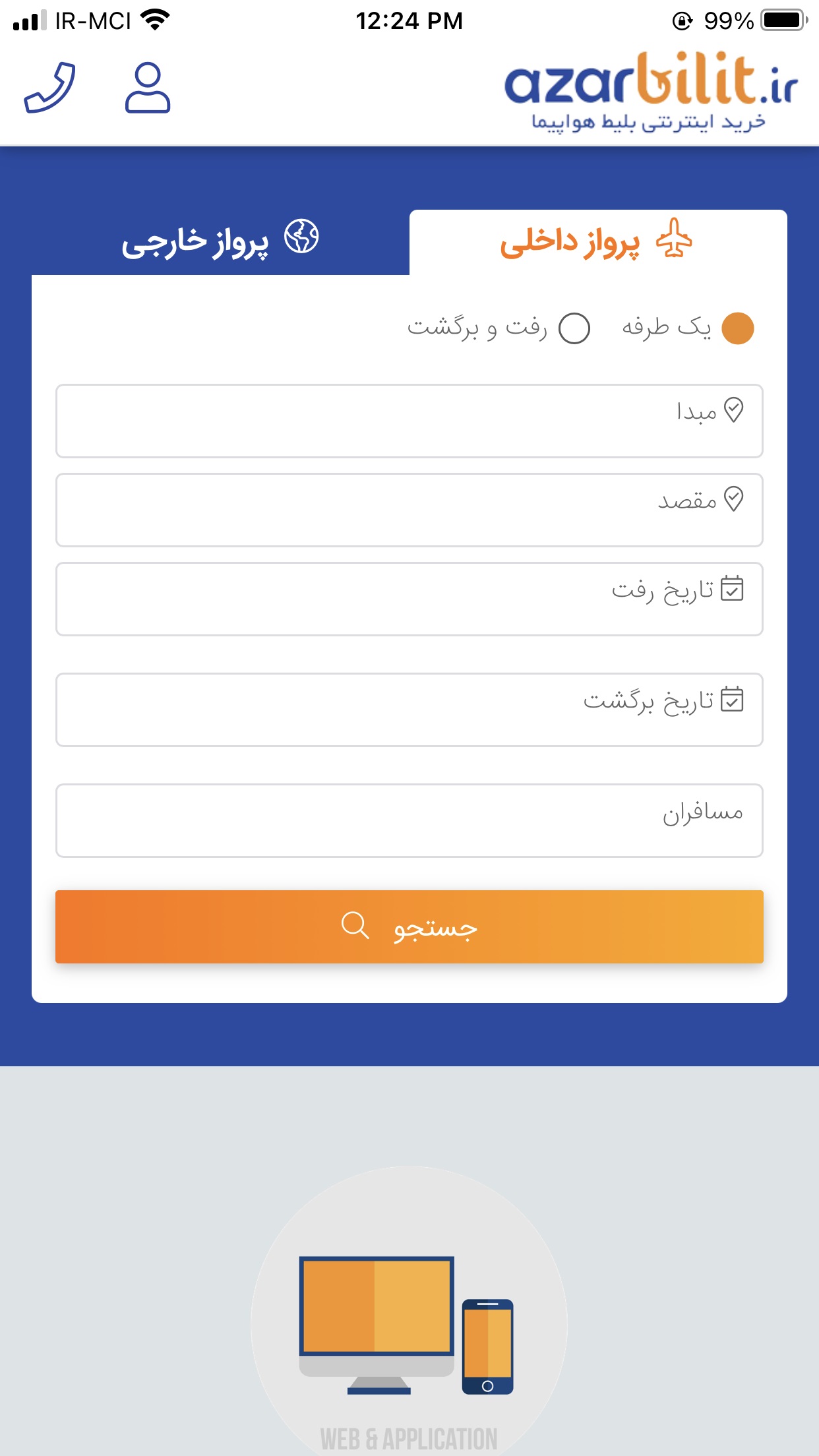 IR-MCI 12:24 PM 99%

azarbilit.ir
خرید اینترنتی بلیط هواپیما

پرواز داخلی
پرواز خارجی

یک طرفه
رفت و برگشت

مبدا

مقصد

تاریخ رفت

تاریخ برگشت

مسافران

جستجو

WEB & APPLICATION